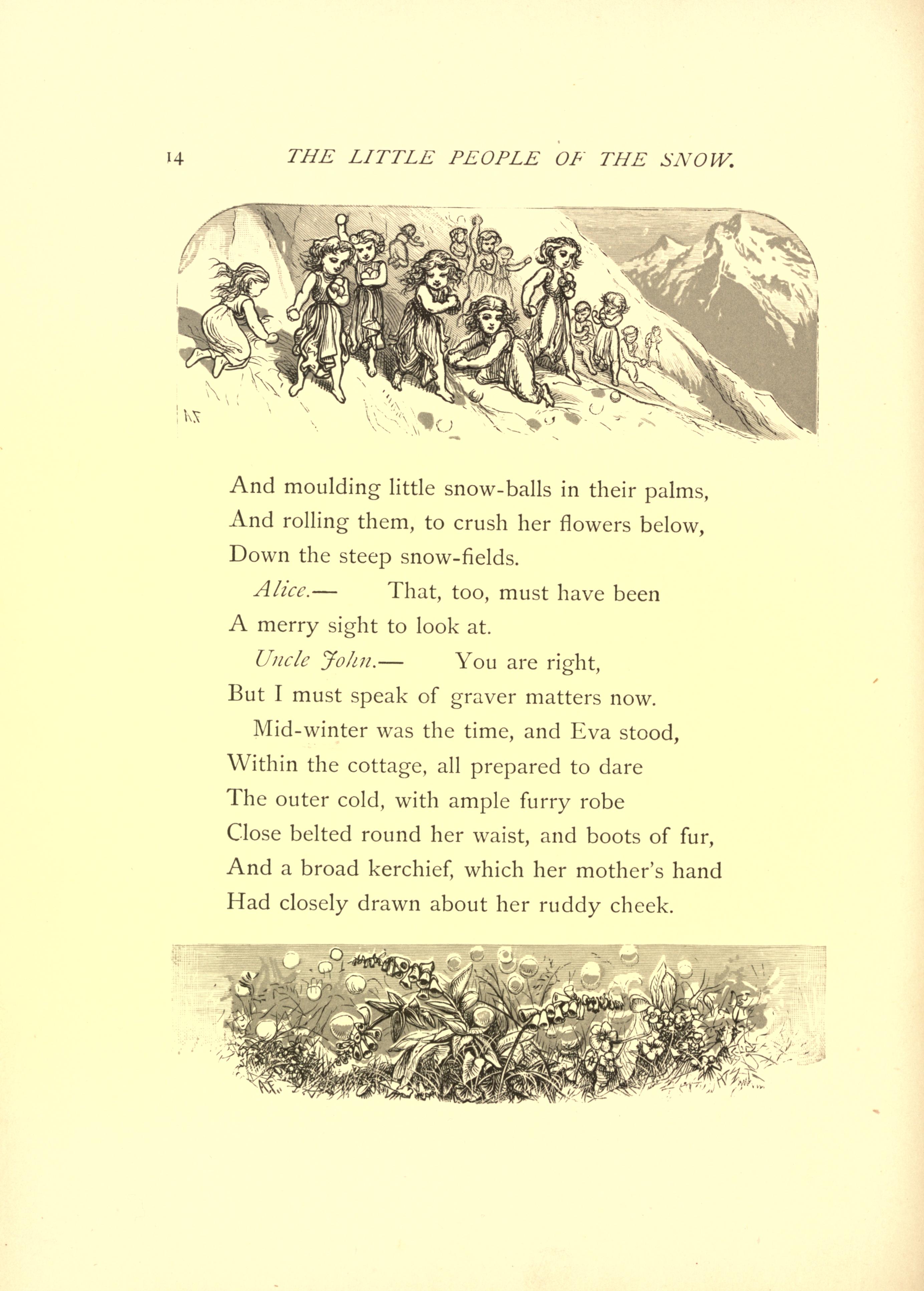 14 THE LITTLE PEOPLE OF THE SNOW.

And moulding little snow-balls in their palms,
And rolling them, to crush her flowers below,
Down the steep snow-fields.
Alice.— That, too, must have been
A merry sight to look at.
Uncle John.— You are right,
But I must speak of graver matters now.
Mid-winter was the time, and Eva stood,
Within the cottage, all prepared to dare
The outer cold, with ample furry robe
Close belted round her waist, and boots of fur,
And a broad kerchief, which her mother's hand
Had closely drawn about her ruddy cheek.